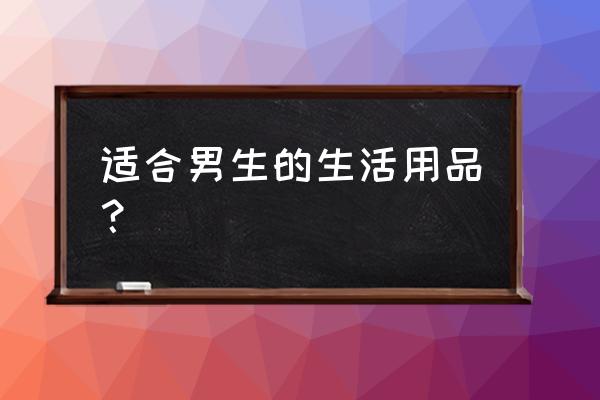 适合男生的生活用品？